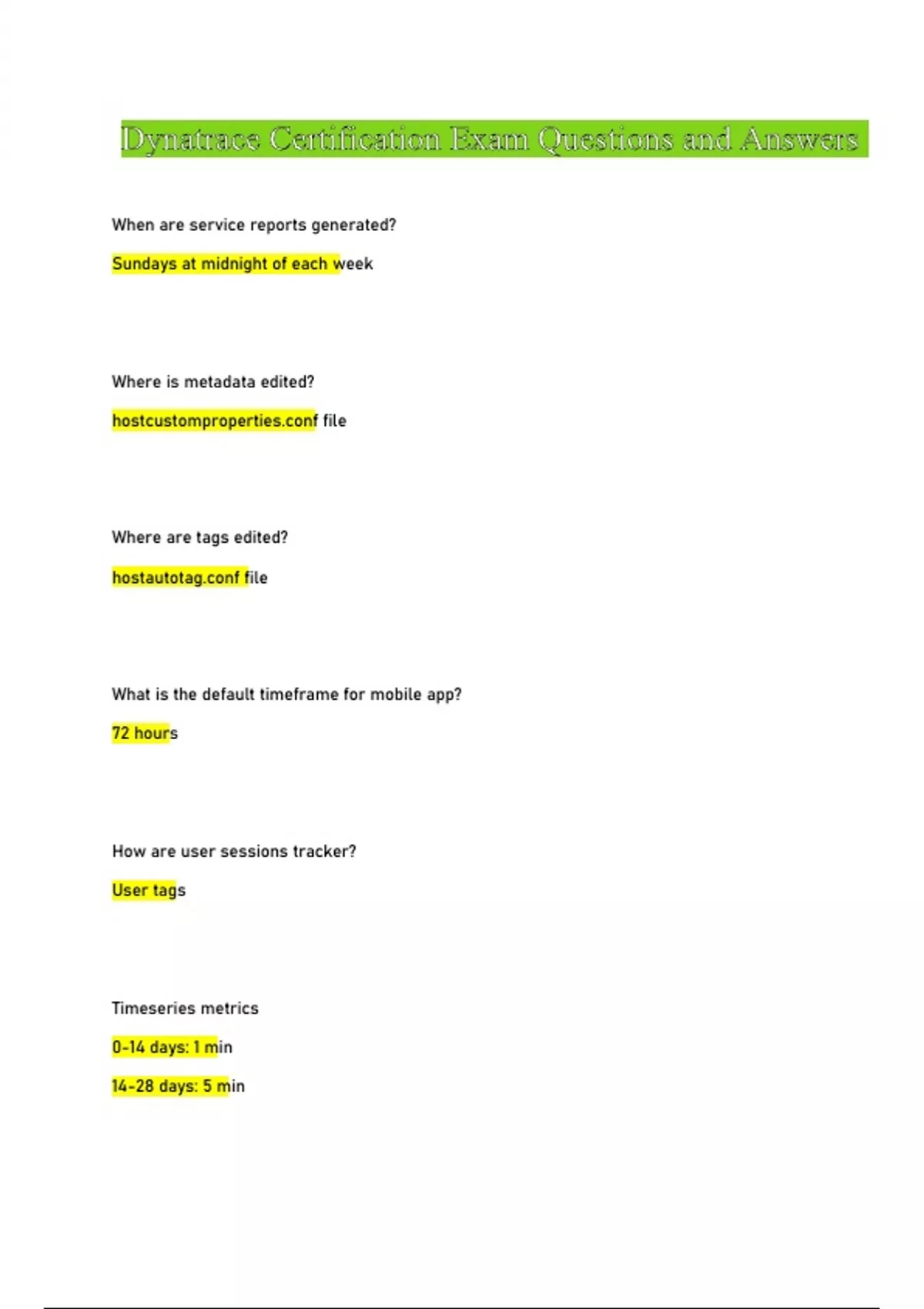 Dynatrace Certification Exam Questions and Answers

When are service reports generated?

Sundays at midnight of each week

Where is metadata edited?

hostcustomproperties.conf file

Where are tags edited?

hostautotag.conf file

What is the default timeframe for mobile app?

72 hours

How are user sessions tracker?

User tags

Timeseries metrics

0-14 days: 1 min

14-28 days: 5 min